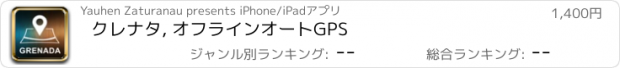 GRENADA

Yauhen Zaturanau presents iPhone/iPadアプリ

1,400円

クレナタ, オフラインオートGPS

ジャンル別ランキング: --

総合ランキング: --